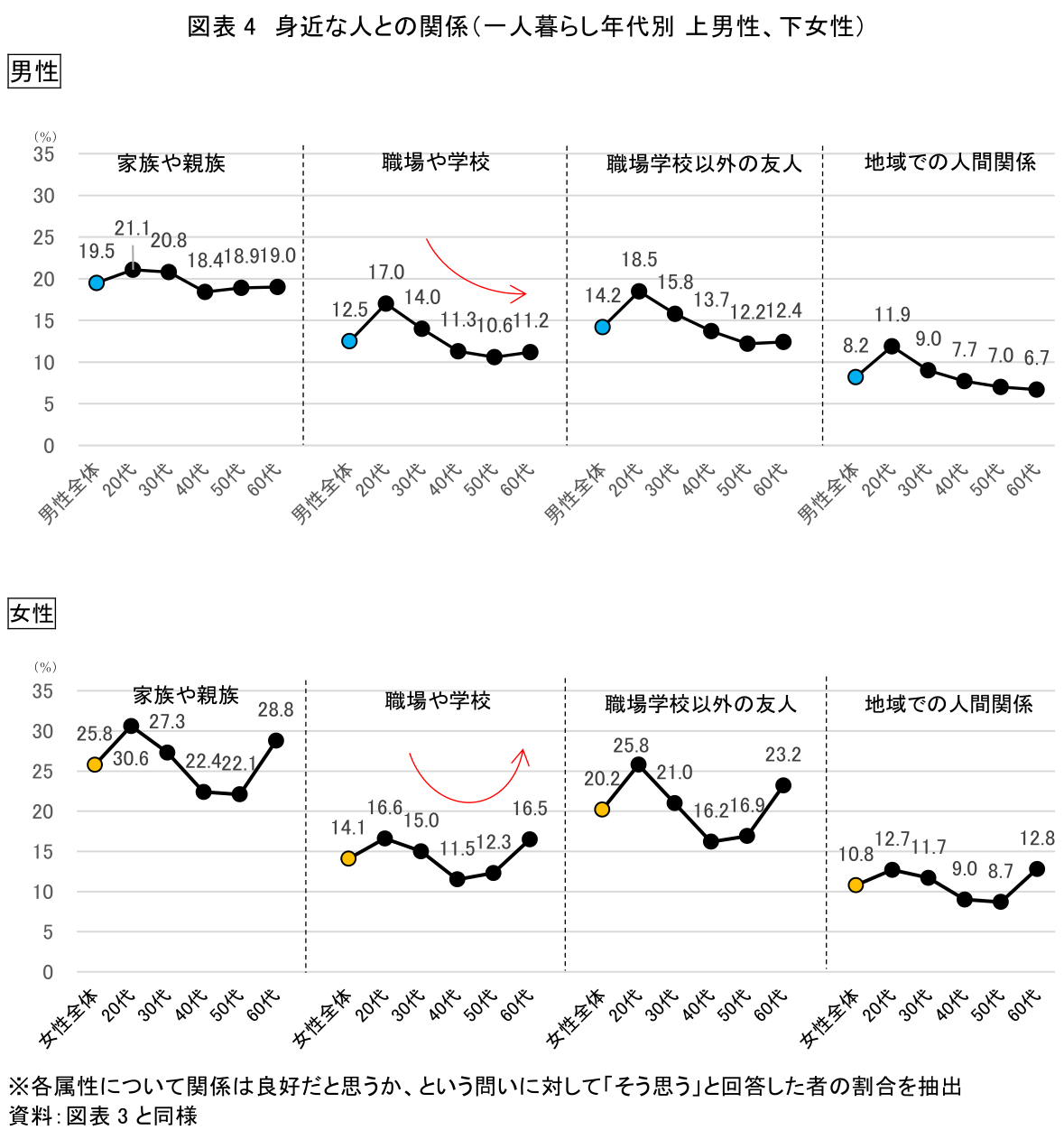 図表 4　身近な人との関係（一人暮らし年代別 上男性、下女性）

男性

(%)
35
30
25
20
15
10
5
0

家族や親族
19.5 21.1 20.8 18.4 18.9 19.0
男性全体 20代 30代 40代 50代 60代

職場や学校
12.5 17.0 14.0 11.3 10.6 11.2
男性全体 20代 30代 40代 50代 60代

職場学校以外の友人
14.2 18.5 15.8 13.7 12.2 12.4
男性全体 20代 30代 40代 50代 60代

地域での人間関係
8.2 11.9 9.0 7.7 7.0 6.7
男性全体 20代 30代 40代 50代 60代

女性

(%)
35
30
25
20
15
10
5
0

家族や親族
25.8 30.6 27.3 22.4 22.1 28.8
女性全体 20代 30代 40代 50代 60代

職場や学校
14.1 16.6 15.0 11.5 12.3 16.5
女性全体 20代 30代 40代 50代 60代

職場学校以外の友人
20.2 25.8 21.0 16.2 16.9 23.2
女性全体 20代 30代 40代 50代 60代

地域での人間関係
10.8 12.7 11.7 9.0 8.7 12.8
女性全体 20代 30代 40代 50代 60代

※各属性について関係は良好だと思うか、という問いに対して「そう思う」と回答した者の割合を抽出
資料：図表 3 と同様